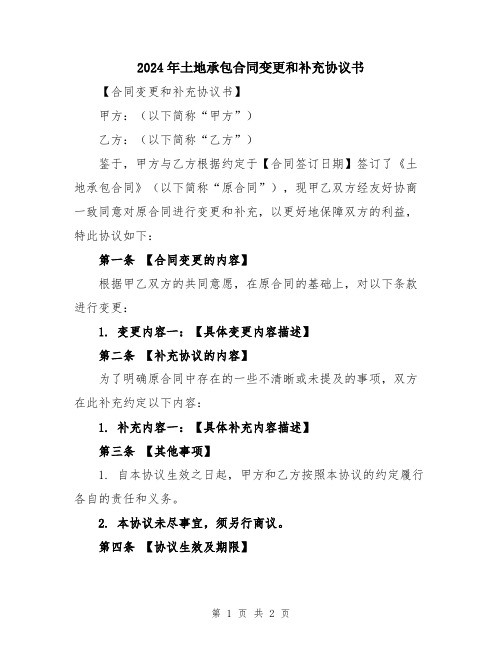 2024年土地承包合同变更和补充协议书

【合同变更和补充协议书】

甲方：（以下简称“甲方”）

乙方：（以下简称“乙方”）

鉴于，甲方与乙方根据约定于【合同签订日期】签订了《土地承包合同》（以下简称“原合同”），现甲乙双方经友好协商一致同意对原合同进行变更和补充，以更好地保障双方的利益，特此协议如下：

第一条 【合同变更的内容】

根据甲乙双方的共同意愿，在原合同的基础上，对以下条款进行变更：

1. 变更内容一：【具体变更内容描述】

第二条 【补充协议的内容】

为了明确原合同中存在的一些不清晰或未提及的事项，双方在此补充约定以下内容：

1. 补充内容一：【具体补充内容描述】

第三条 【其他事项】

1. 自本协议生效之日起，甲方和乙方按照本协议的约定履行各自的责任和义务。

2. 本协议未尽事宜，须另行商议。

第四条 【协议生效及期限】

第 1 页 共 2 页